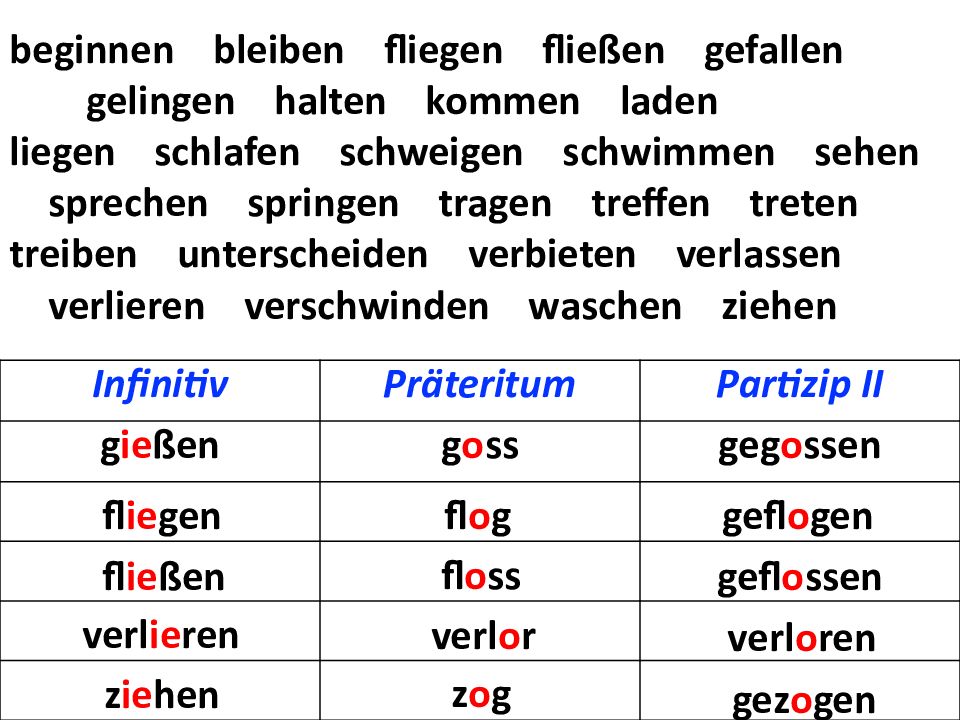 beginnen bleiben fliegen fließen gefallen gelingen halten kommen laden liegen schlafen schweigen schwimmen sehen sprechen springen tragen treffen treten treiben unterscheiden verbieten verlassen verlieren verschwinden waschen ziehen

| Infinitiv | Präteritum | Partizip II |
|---|---|---|
| gießen | goss | gegossen |
| fliegen | flog | geflogen |
| fließen | floss | geflossen |
| verlieren | verlor | verloren |
| ziehen | zog | gezogen |